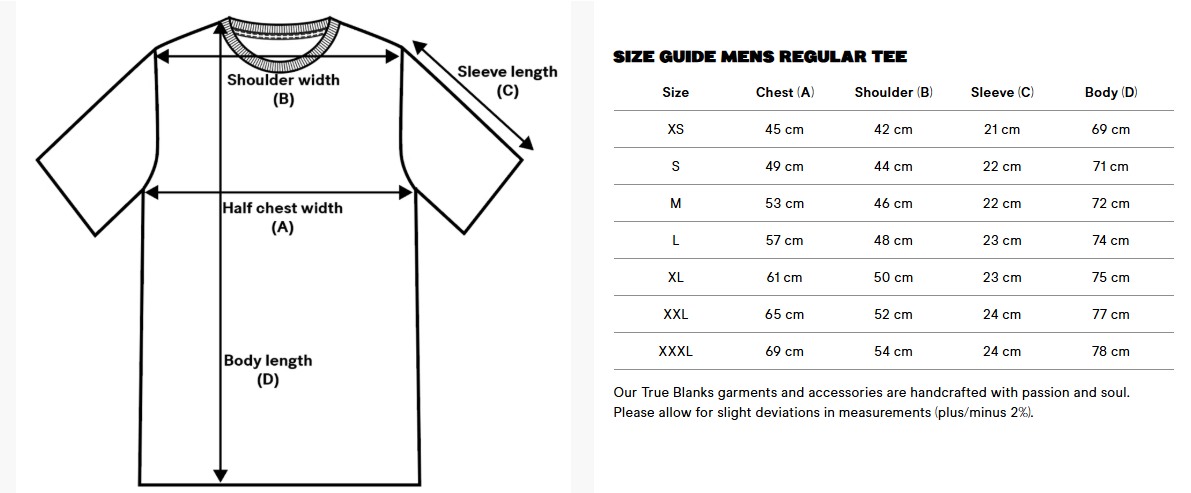 Shoulder width
(B)

Sleeve length
(C)

Half chest width
(A)

Body length
(D)

SIZE GUIDE MENS REGULAR TEE

| Size | Chest (A) | Shoulder (B) | Sleeve (C) | Body (D) |
|---|---|---|---|---|
| XS | 45 cm | 42 cm | 21 cm | 69 cm |
| S | 49 cm | 44 cm | 22 cm | 71 cm |
| M | 53 cm | 46 cm | 22 cm | 72 cm |
| L | 57 cm | 48 cm | 23 cm | 74 cm |
| XL | 61 cm | 50 cm | 23 cm | 75 cm |
| XXL | 65 cm | 52 cm | 24 cm | 77 cm |
| XXXL | 69 cm | 54 cm | 24 cm | 78 cm |

Our True Blanks garments and accessories are handcrafted with passion and soul. Please allow for slight deviations in measurements (plus/minus 2%).